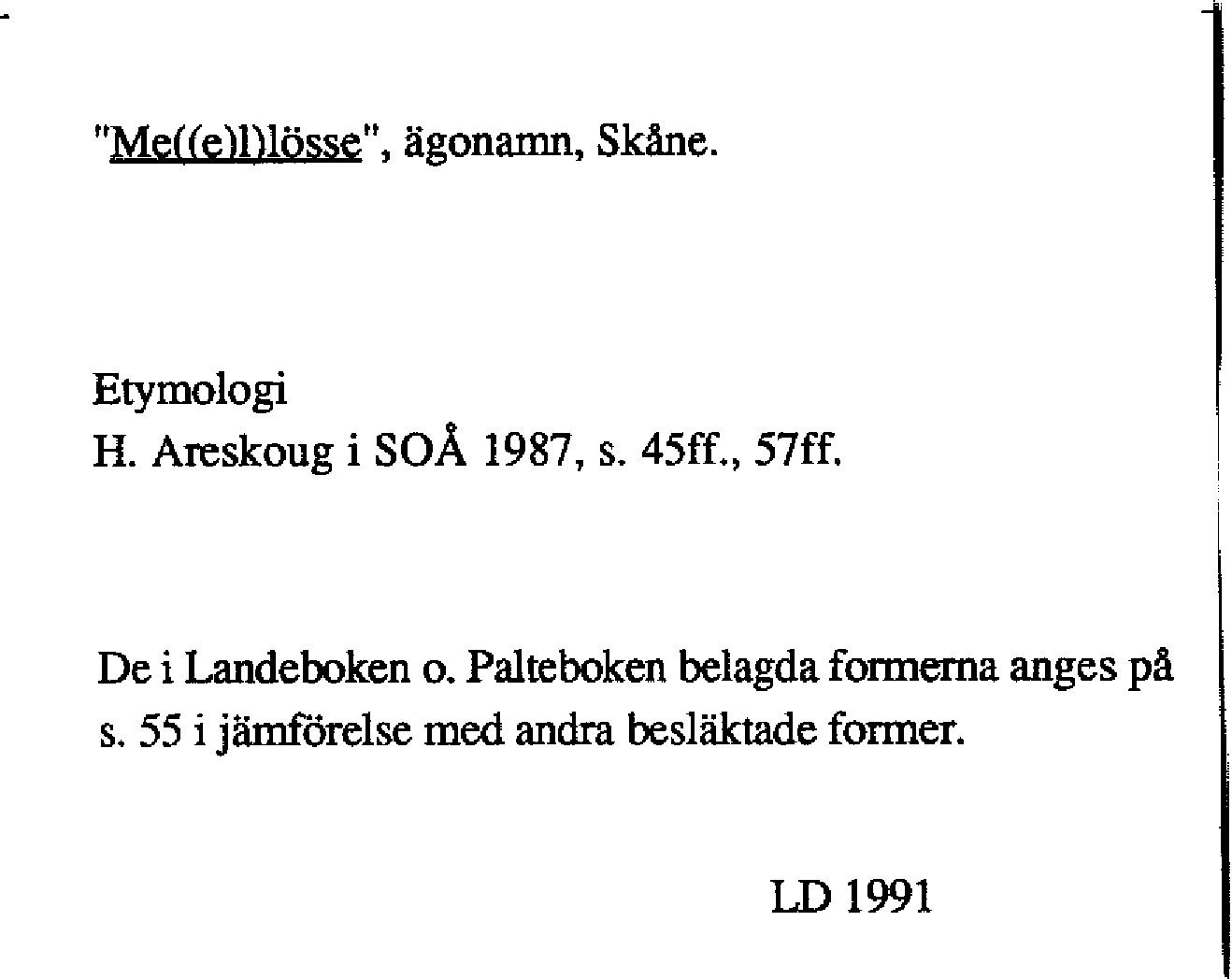 "Me((e)l)lösse", ägonamn, Skåne.

Etymologi
H. Areskoug i SOÅ 1987, s. 45ff., 57ff.

De i Landeboken o. Palteboken belagda formerna anges på s. 55 i jämförelse med andra besläktade former.

LD 1991